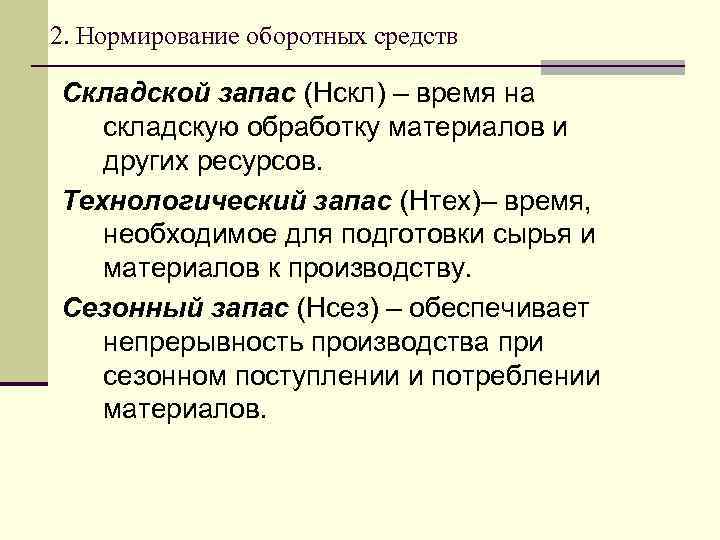 2. Нормирование оборотных средств

Складской запас (Нскл) – время на складскую обработку материалов и других ресурсов.

Технологический запас (Нтех)– время, необходимое для подготовки сырья и материалов к производству.

Сезонный запас (Нсез) – обеспечивает непрерывность производства при сезонном поступлении и потреблении материалов.